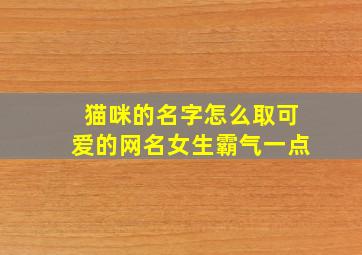 猫咪的名字怎么取可爱的网名女生霸气一点